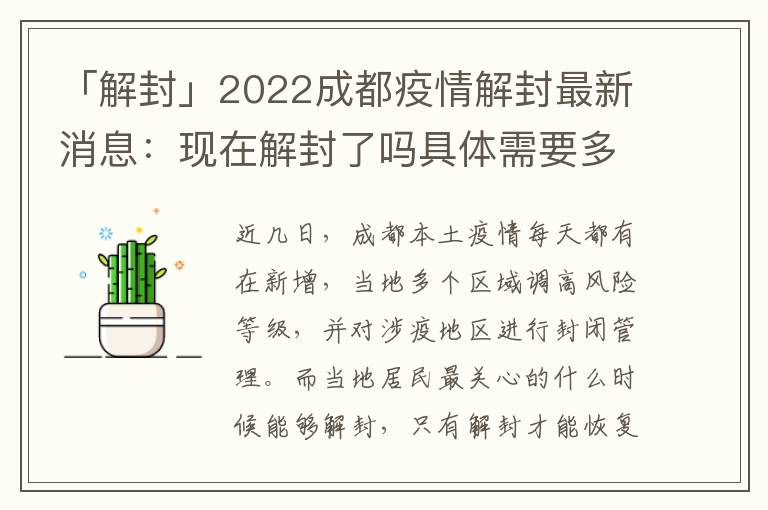 「解封」2022成都疫情解封最新消息：现在解封了吗具体需要多

近几日，成都本土疫情每天都有在新增，当地多个区域调高风险等级，并对涉疫地区进行封闭管理。而当地居民最关心的什么时候能够解封，只有解封才能恢复